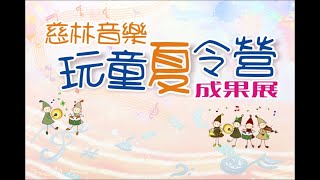 慈林音樂
玩童夏令營
成果展